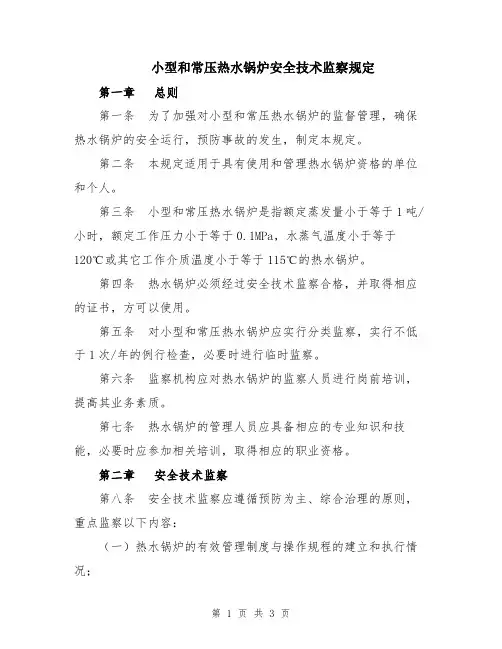 小型和常压热水锅炉安全技术监察规定

第一章　总则

第一条　为了加强对小型和常压热水锅炉的监督管理，确保热水锅炉的安全运行，预防事故的发生，制定本规定。

第二条　本规定适用于具有使用和管理热水锅炉资格的单位和个人。

第三条　小型和常压热水锅炉是指额定蒸发量小于等于 1 吨/小时，额定工作压力小于等于 0.1MPa，水蒸气温度小于等于 120℃或其它工作介质温度小于等于 115℃的热水锅炉。

第四条　热水锅炉必须经过安全技术监察合格，并取得相应的证书，方可以使用。

第五条　对小型和常压热水锅炉应实行分类监察，实行不低于 1 次/年的例行检查，必要时进行临时监察。

第六条　监察机构应对热水锅炉的监察人员进行岗前培训，提高其业务素质。

第七条　热水锅炉的管理人员应具备相应的专业知识和技能，必要时应参加相关培训，取得相应的职业资格。

第二章　安全技术监察

第八条　安全技术监察应遵循预防为主、综合治理的原则，重点监察以下内容：

（一）热水锅炉的有效管理制度与操作规程的建立和执行情况；

第 1 页 共 3 页